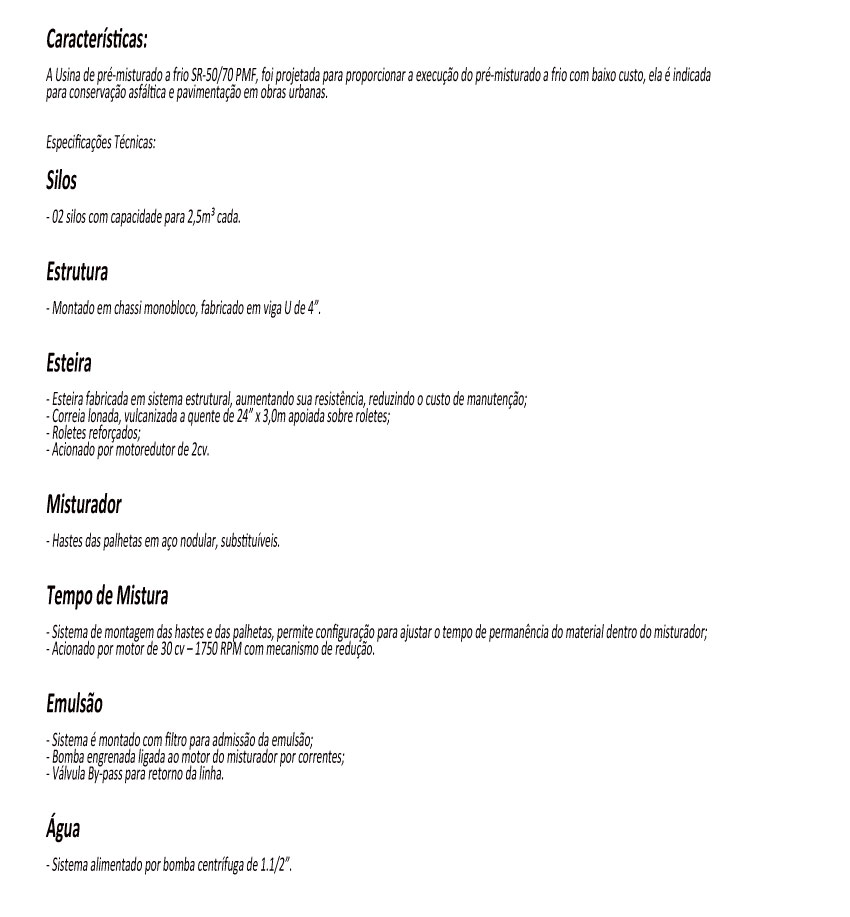 Características:

A Usina de pré-misturado a frio SR-50/70 PMF, foi projetada para proporcionar a execução do pré-misturado a frio com baixo custo, ela é indicada para conservação asfáltica e pavimentação em obras urbanas.

Especificações Técnicas:

Silos

- 02 silos com capacidade para 2,5m³ cada.

Estrutura

- Montado em chassi monobloco, fabricado em viga U de 4".

Esteira

- Esteira fabricada em sistema estrutural, aumentando sua resistência, reduzindo o custo de manutenção;
- Correia lonada, vulcanizada a quente de 24" x 3,0m apoiada sobre roletes;
- Roletes reforçados;
- Acionado por motoredutor de 2cv.

Misturador

- Hastes das palhetas em aço nodular, substituíveis.

Tempo de Mistura

- Sistema de montagem das hastes e das palhetas, permite configuração para ajustar o tempo de permanência do material dentro do misturador;
- Acionado por motor de 30 cv – 1750 RPM com mecanismo de redução.

Emulsão

- Sistema é montado com filtro para admissão da emulsão;
- Bomba engrenada ligada ao motor do misturador por correntes;
- Válvula By-pass para retorno da linha.

Água

- Sistema alimentado por bomba centrífuga de 1.1/2".